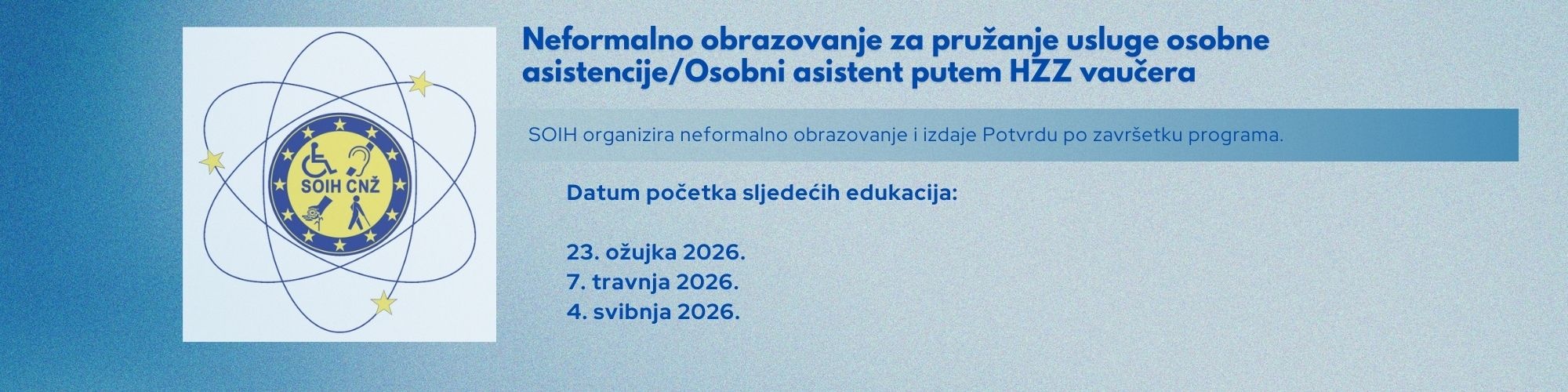 SOIH CNŽ

Neformalno obrazovanje za pružanje usluge osobne asistencije/Osobni asistent putem HZZ vaučera

SOIH organizira neformalno obrazovanje i izdaje Potvrdu po završetku programa.

Datum početka sljedećih edukacija:

23. ožujka 2026.
7. travnja 2026.
4. svibnja 2026.